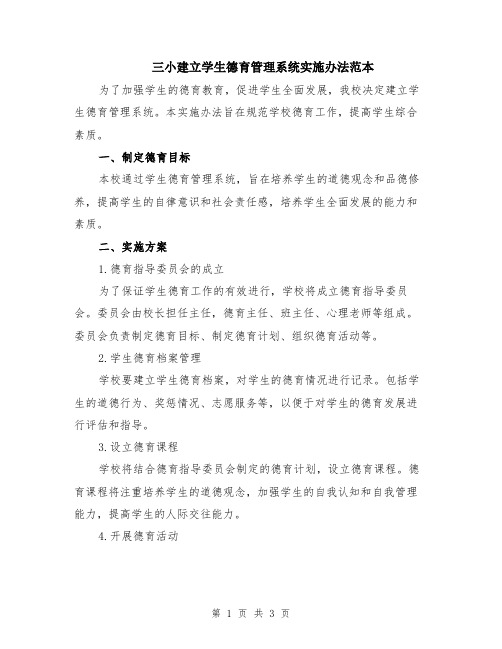 三小建立学生德育管理系统实施办法范本

为了加强学生的德育教育，促进学生全面发展，我校决定建立学生德育管理系统。本实施办法旨在规范学校德育工作，提高学生综合素质。

一、制定德育目标

本校通过学生德育管理系统，旨在培养学生的道德观念和品德修养，提高学生的自律意识和社会责任感，培养学生全面发展的能力和素质。

二、实施方案

1.德育指导委员会的成立

为了保证学生德育工作的有效进行，学校将成立德育指导委员会。委员会由校长担任主任，德育主任、班主任、心理老师等组成。委员会负责制定德育目标、制定德育计划、组织德育活动等。

2.学生德育档案管理

学校要建立学生德育档案，对学生的德育情况进行记录。包括学生的道德行为、奖惩情况、志愿服务等，以便于对学生的德育发展进行评估和指导。

3.设立德育课程

学校将结合德育指导委员会制定的德育计划，设立德育课程。德育课程将注重培养学生的道德观念，加强学生的自我认知和自我管理能力，提高学生的人际交往能力。

4.开展德育活动

第 1 页 共 3 页